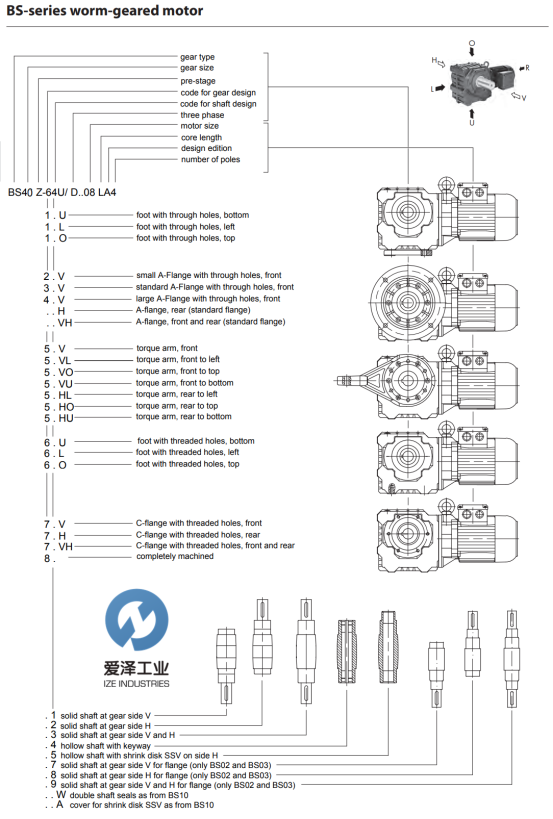 BS-series worm-geared motor

gear type
gear size
pre-stage
code for gear design
code for shaft design
three phase
motor size
core length
design edition
number of poles

O
H
R
L
V
U

BS40 Z-64U/ D..08 LA4

1 . U foot with through holes, bottom
1 . L foot with through holes, left
1 . O foot with through holes, top

2 . V small A-Flange with through holes, front
3 . V standard A-Flange with through holes, front
4 . V large A-Flange with through holes, front
. . H A-flange, rear (standard flange)
. . VH A-flange, front and rear (standard flange)

5 . V torque arm, front
5 . VL torque arm, front to left
5 . VO torque arm, front to top
5 . VU torque arm, front to bottom
5 . HL torque arm, rear to left
5 . HO torque arm, rear to top
5 . HU torque arm, rear to bottom

6 . U foot with threaded holes, bottom
6 . L foot with threaded holes, left
6 . O foot with threaded holes, top

7 . V C-flange with threaded holes, front
7 . H C-flange with threaded holes, rear
7 . VH C-flange with threaded holes, front and rear
8 . completely machined

爱泽工业
IZE INDUSTRIES

. 1 solid shaft at gear side V
. 2 solid shaft at gear side H
. 3 solid shaft at gear side V and H
. 4 hollow shaft with keyway
. 5 hollow shaft with shrink disk SSV on side H
. 7 solid shaft at gear side V for flange (only BS02 and BS03)
. 8 solid shaft at gear side H for flange (only BS02 and BS03)
. 9 solid shaft at gear side V and H for flange (only BS02 and BS03)
. . W double shaft seals as from BS10
. . A cover for shrink disk SSV as from BS10